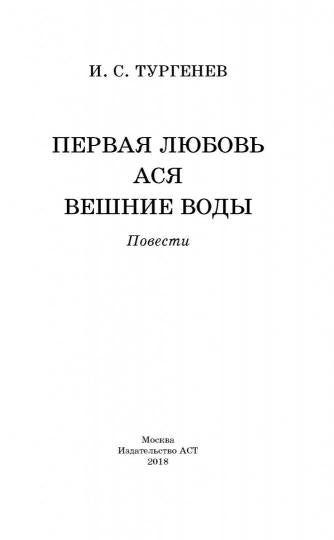 И. С. ТУРГЕНЕВ

ПЕРВАЯ ЛЮБОВЬ
АСЯ
ВЕШНИЕ ВОДЫ

Повести

Москва
Издательство АСТ
2018